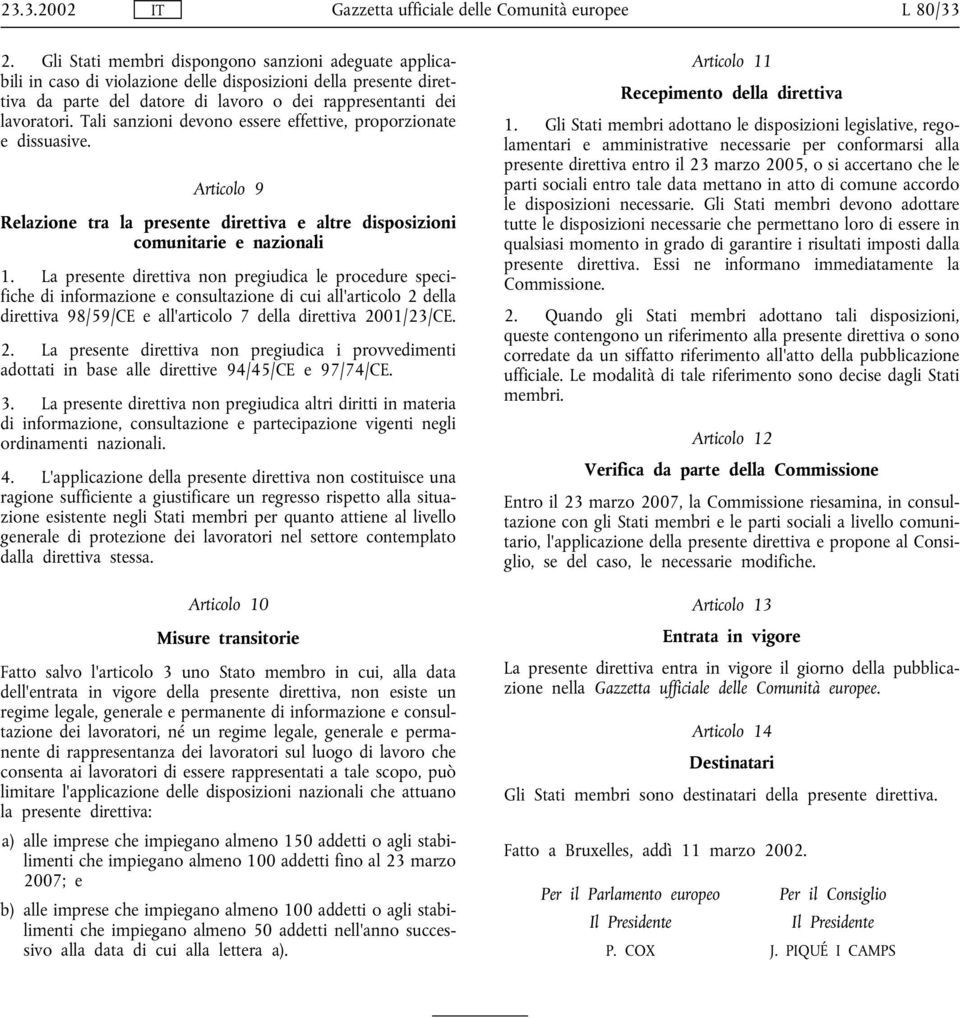 23.3.2002 IT Gazzetta ufficiale delle Comunità europee L 80/33

2. Gli Stati membri dispongono sanzioni adeguate applicabili in caso di violazione delle disposizioni della presente direttiva da parte del datore di lavoro o dei rappresentanti dei lavoratori. Tali sanzioni devono essere effettive, proporzionate e dissuasive.

Articolo 9

Relazione tra la presente direttiva e altre disposizioni comunitarie e nazionali

1. La presente direttiva non pregiudica le procedure specifiche di informazione e consultazione di cui all'articolo 2 della direttiva 98/59/CE e all'articolo 7 della direttiva 2001/23/CE.

2. La presente direttiva non pregiudica i provvedimenti adottati in base alle direttive 94/45/CE e 97/74/CE.

3. La presente direttiva non pregiudica altri diritti in materia di informazione, consultazione e partecipazione vigenti negli ordinamenti nazionali.

4. L'applicazione della presente direttiva non costituisce una ragione sufficiente a giustificare un regresso rispetto alla situazione esistente negli Stati membri per quanto attiene al livello generale di protezione dei lavoratori nel settore contemplato dalla direttiva stessa.

Articolo 10

Misure transitorie

Fatto salvo l'articolo 3 uno Stato membro in cui, alla data dell'entrata in vigore della presente direttiva, non esiste un regime legale, generale e permanente di informazione e consultazione dei lavoratori, né un regime legale, generale e permanente di rappresentanza dei lavoratori sul luogo di lavoro che consenta ai lavoratori di essere rappresentati a tale scopo, può limitare l'applicazione delle disposizioni nazionali che attuano la presente direttiva:

a) alle imprese che impiegano almeno 150 addetti o agli stabilimenti che impiegano almeno 100 addetti fino al 23 marzo 2007; e

b) alle imprese che impiegano almeno 100 addetti o agli stabilimenti che impiegano almeno 50 addetti nell'anno successivo alla data di cui alla lettera a).

Articolo 11

Recepimento della direttiva

1. Gli Stati membri adottano le disposizioni legislative, regolamentari e amministrative necessarie per conformarsi alla presente direttiva entro il 23 marzo 2005, o si accertano che le parti sociali entro tale data mettano in atto di comune accordo le disposizioni necessarie. Gli Stati membri devono adottare tutte le disposizioni necessarie che permettano loro di essere in qualsiasi momento in grado di garantire i risultati imposti dalla presente direttiva. Essi ne informano immediatamente la Commissione.

2. Quando gli Stati membri adottano tali disposizioni, queste contengono un riferimento alla presente direttiva o sono corredate da un siffatto riferimento all'atto della pubblicazione ufficiale. Le modalità di tale riferimento sono decise dagli Stati membri.

Articolo 12

Verifica da parte della Commissione

Entro il 23 marzo 2007, la Commissione riesamina, in consultazione con gli Stati membri e le parti sociali a livello comunitario, l'applicazione della presente direttiva e propone al Consiglio, se del caso, le necessarie modifiche.

Articolo 13

Entrata in vigore

La presente direttiva entra in vigore il giorno della pubblicazione nella Gazzetta ufficiale delle Comunità europee.

Articolo 14

Destinatari

Gli Stati membri sono destinatari della presente direttiva.

Fatto a Bruxelles, addì 11 marzo 2002.

Per il Parlamento europeo
Il Presidente
P. COX

Per il Consiglio
Il Presidente
J. PIQUÉ I CAMPS